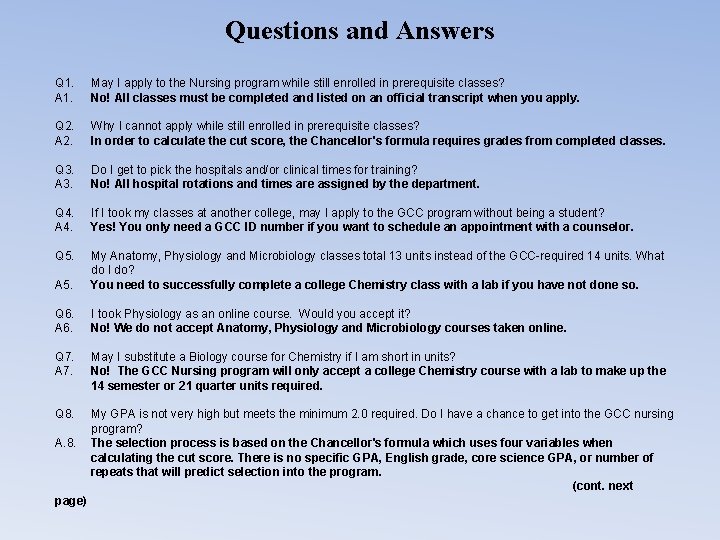 Questions and Answers

Q1. May I apply to the Nursing program while still enrolled in prerequisite classes?
A1. No! All classes must be completed and listed on an official transcript when you apply.

Q2. Why I cannot apply while still enrolled in prerequisite classes?
A2. In order to calculate the cut score, the Chancellor's formula requires grades from completed classes.

Q3. Do I get to pick the hospitals and/or clinical times for training?
A3. No! All hospital rotations and times are assigned by the department.

Q4. If I took my classes at another college, may I apply to the GCC program without being a student?
A4. Yes! You only need a GCC ID number if you want to schedule an appointment with a counselor.

Q5. My Anatomy, Physiology and Microbiology classes total 13 units instead of the GCC-required 14 units. What do I do?
A5. You need to successfully complete a college Chemistry class with a lab if you have not done so.

Q6. I took Physiology as an online course. Would you accept it?
A6. No! We do not accept Anatomy, Physiology and Microbiology courses taken online.

Q7. May I substitute a Biology course for Chemistry if I am short in units?
A7. No! The GCC Nursing program will only accept a college Chemistry course with a lab to make up the 14 semester or 21 quarter units required.

Q8. My GPA is not very high but meets the minimum 2.0 required. Do I have a chance to get into the GCC nursing program?
A.8. The selection process is based on the Chancellor's formula which uses four variables when calculating the cut score. There is no specific GPA, English grade, core science GPA, or number of repeats that will predict selection into the program.

(cont. next page)